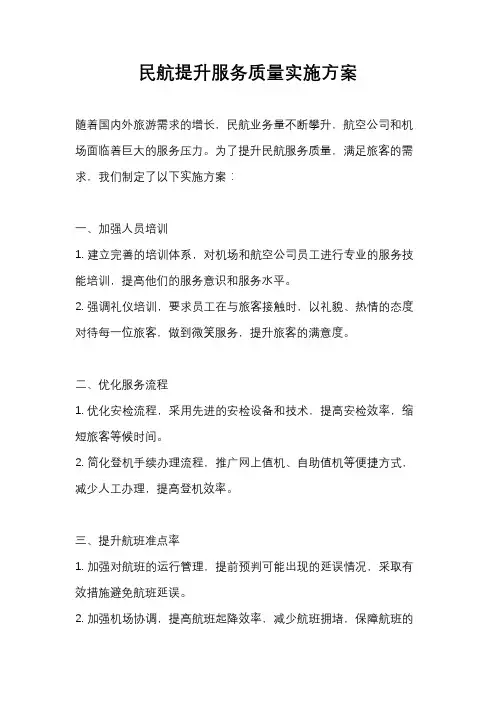 民航提升服务质量实施方案

随着国内外旅游需求的增长，民航业务量不断攀升，航空公司和机场面临着巨大的服务压力。为了提升民航服务质量，满足旅客的需求，我们制定了以下实施方案：

一、加强人员培训

1. 建立完善的培训体系，对机场和航空公司员工进行专业的服务技能培训，提高他们的服务意识和服务水平。

2. 强调礼仪培训，要求员工在与旅客接触时，以礼貌、热情的态度对待每一位旅客，做到微笑服务，提升旅客的满意度。

二、优化服务流程

1. 优化安检流程，采用先进的安检设备和技术，提高安检效率，缩短旅客等候时间。

2. 简化登机手续办理流程，推广网上值机、自助值机等便捷方式，减少人工办理，提高登机效率。

三、提升航班准点率

1. 加强对航班的运行管理，提前预判可能出现的延误情况，采取有效措施避免航班延误。

2. 加强机场协调，提高航班起降效率，减少航班拥堵，保障航班的